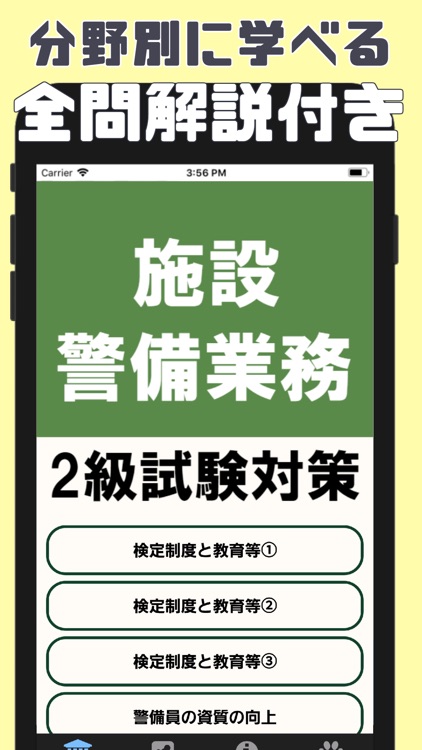 分野別に学べる
全問解説付き

Carrier 3:56 PM

施設
警備業務

2級試験対策

検定制度と教育等①

検定制度と教育等②

検定制度と教育等③

警備員の資質の向上